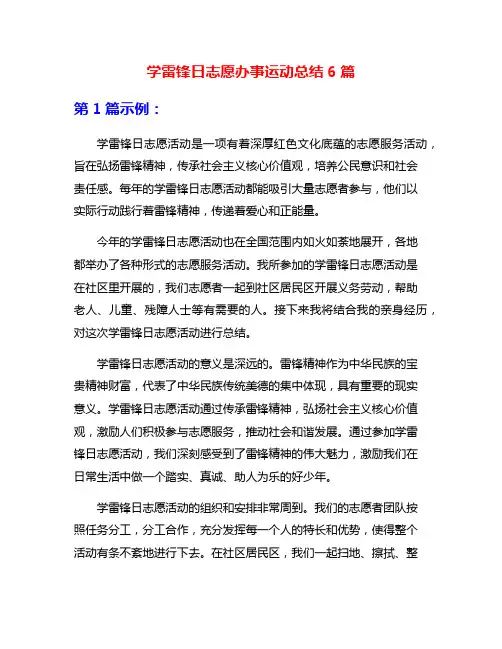 学雷锋日志愿办事运动总结 6 篇

第 1 篇示例：

学雷锋日志愿活动是一项有着深厚红色文化底蕴的志愿服务活动，旨在弘扬雷锋精神，传承社会主义核心价值观，培养公民意识和社会责任感。每年的学雷锋日志愿活动都能吸引大量志愿者参与，他们以实际行动践行着雷锋精神，传递着爱心和正能量。

今年的学雷锋日志愿活动也在全国范围内如火如荼地展开，各地都举办了各种形式的志愿服务活动。我所参加的学雷锋日志愿活动是在社区里开展的，我们志愿者一起到社区居民区开展义务劳动，帮助老人、儿童、残障人士等有需要的人。接下来我将结合我的亲身经历，对这次学雷锋日志愿活动进行总结。

学雷锋日志愿活动的意义是深远的。雷锋精神作为中华民族的宝贵精神财富，代表了中华民族传统美德的集中体现，具有重要的现实意义。学雷锋日志愿活动通过传承雷锋精神，弘扬社会主义核心价值观，激励人们积极参与志愿服务，推动社会和谐发展。通过参加学雷锋日志愿活动，我们深刻感受到了雷锋精神的伟大魅力，激励我们在日常生活中做一个踏实、真诚、助人为乐的好少年。

学雷锋日志愿活动的组织和安排非常周到。我们的志愿者团队按照任务分工，分工合作，充分发挥每一个人的特长和优势，使得整个活动有条不紊地进行下去。在社区居民区，我们一起扫地、擦拭、整